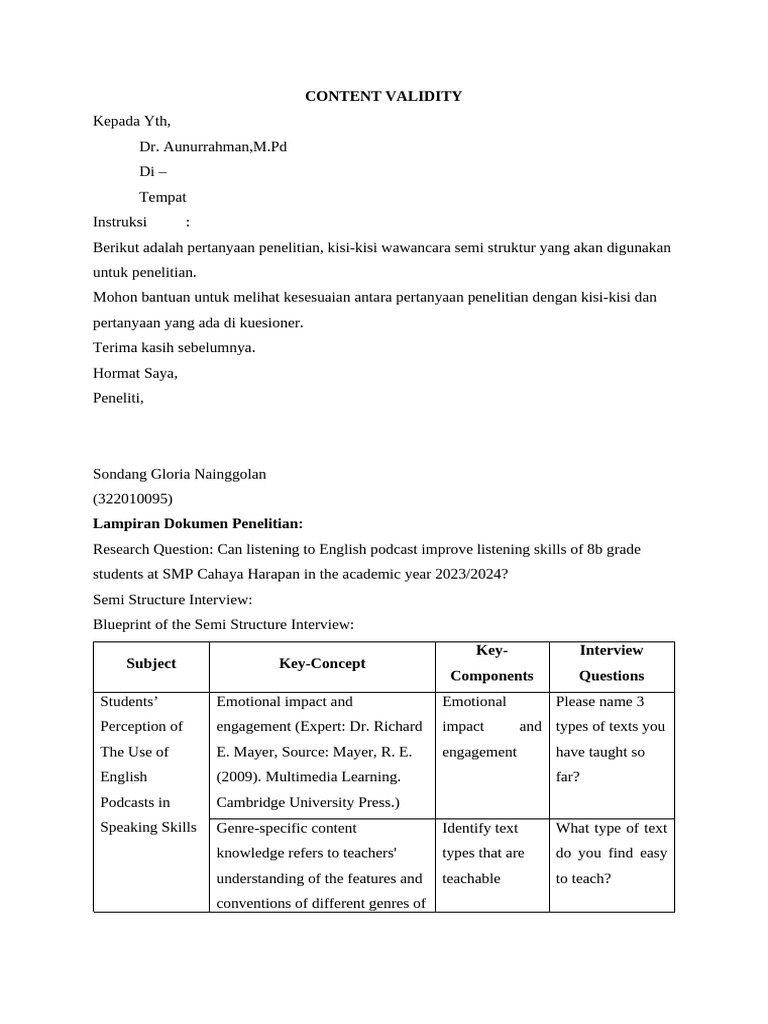 CONTENT VALIDITY

Kepada Yth,

Dr. Aunurrahman,M.Pd

Di –

Tempat

Instruksi :

Berikut adalah pertanyaan penelitian, kisi-kisi wawancara semi struktur yang akan digunakan untuk penelitian.

Mohon bantuan untuk melihat kesesuaian antara pertanyaan penelitian dengan kisi-kisi dan pertanyaan yang ada di kuesioner.

Terima kasih sebelumnya.

Hormat Saya,

Peneliti,

Sondang Gloria Nainggolan

(322010095)

Lampiran Dokumen Penelitian:

Research Question: Can listening to English podcast improve listening skills of 8b grade students at SMP Cahaya Harapan in the academic year 2023/2024?

Semi Structure Interview:

Blueprint of the Semi Structure Interview:

| Subject | Key-Concept | Key-Components | Interview Questions |
|---|---|---|---|
| Students' Perception of The Use of English Podcasts in Speaking Skills | Emotional impact and engagement (Expert: Dr. Richard E. Mayer, Source: Mayer, R. E. (2009). Multimedia Learning. Cambridge University Press.) | Emotional impact and engagement | Please name 3 types of texts you have taught so far? |
| | Genre-specific content knowledge refers to teachers' understanding of the features and conventions of different genres of | Identify text types that are teachable | What type of text do you find easy to teach? |